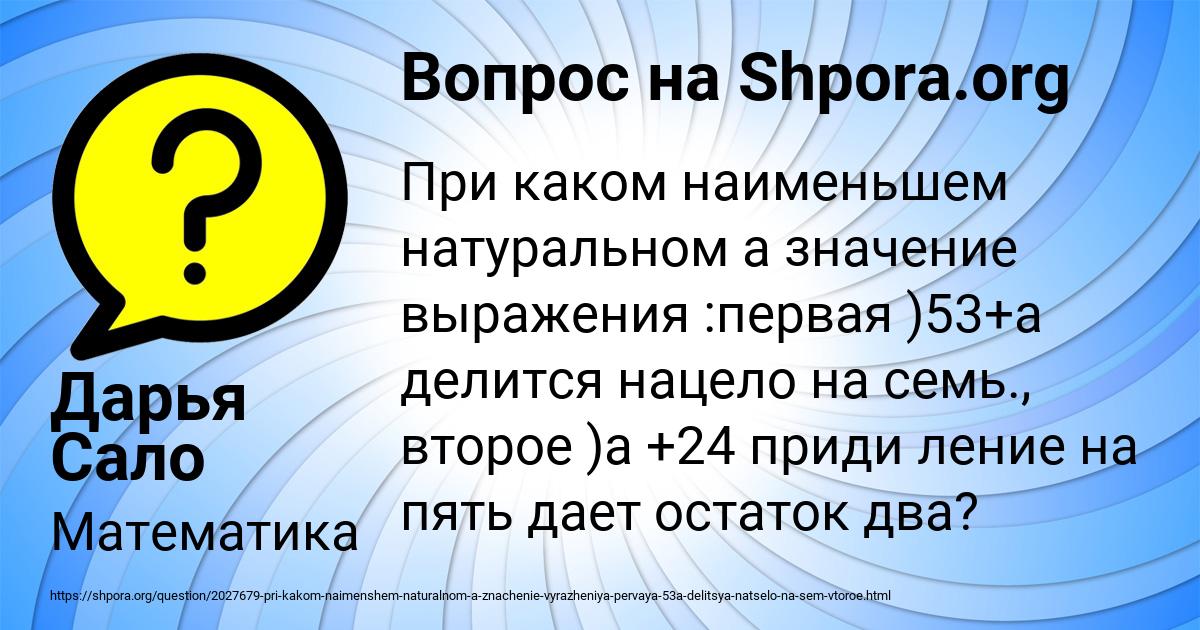 Вопрос на Shpora.org

При каком наименьшем натуральном а значение выражения :первая )53+а делится нацело на семь., второе )а +24 приди ление на пять дает остаток два?

Дарья Сало

Математика

https://shpora.org/question/2027679-pri-kakom-naimenshem-naturalnom-a-znachenie-vyrazheniya-pervaya-53a-delitsya-natselo-na-sem-vtoroe.html